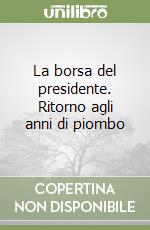 unilibro

La borsa del presidente. Ritorno agli anni di piombo

COPERTINA NON DISPONIBILE